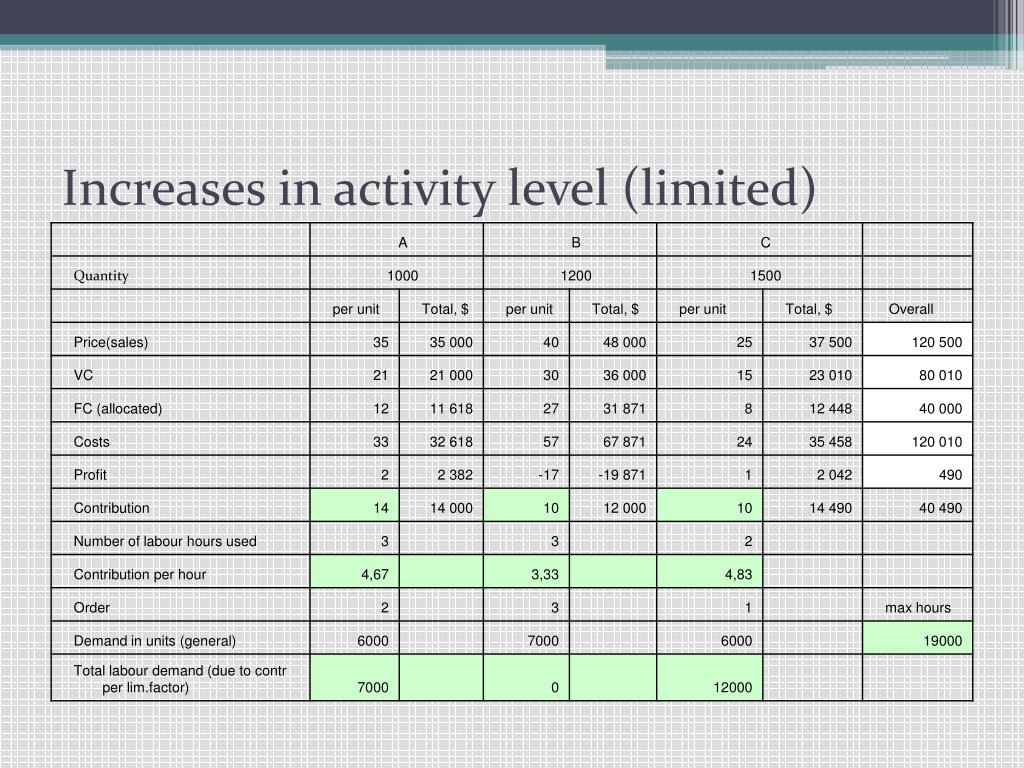 Increases in activity level (limited)

| | A | | B | | C | | |
|---|---|---|---|---|---|---|---|
| Quantity | 1000 | | 1200 | | 1500 | | |
| | per unit | Total, $ | per unit | Total, $ | per unit | Total, $ | Overall |
| Price(sales) | 35 | 35 000 | 40 | 48 000 | 25 | 37 500 | 120 500 |
| VC | 21 | 21 000 | 30 | 36 000 | 15 | 23 010 | 80 010 |
| FC (allocated) | 12 | 11 618 | 27 | 31 871 | 8 | 12 448 | 40 000 |
| Costs | 33 | 32 618 | 57 | 67 871 | 24 | 35 458 | 120 010 |
| Profit | 2 | 2 382 | -17 | -19 871 | 1 | 2 042 | 490 |
| Contribution | 14 | 14 000 | 10 | 12 000 | 10 | 14 490 | 40 490 |
| Number of labour hours used | 3 | | 3 | | 2 | | |
| Contribution per hour | 4,67 | | 3,33 | | 4,83 | | |
| Order | 2 | | 3 | | 1 | | max hours |
| Demand in units (general) | 6000 | | 7000 | | 6000 | | 19000 |
| Total labour demand (due to contr per lim.factor) | 7000 | | 0 | | 12000 | | |